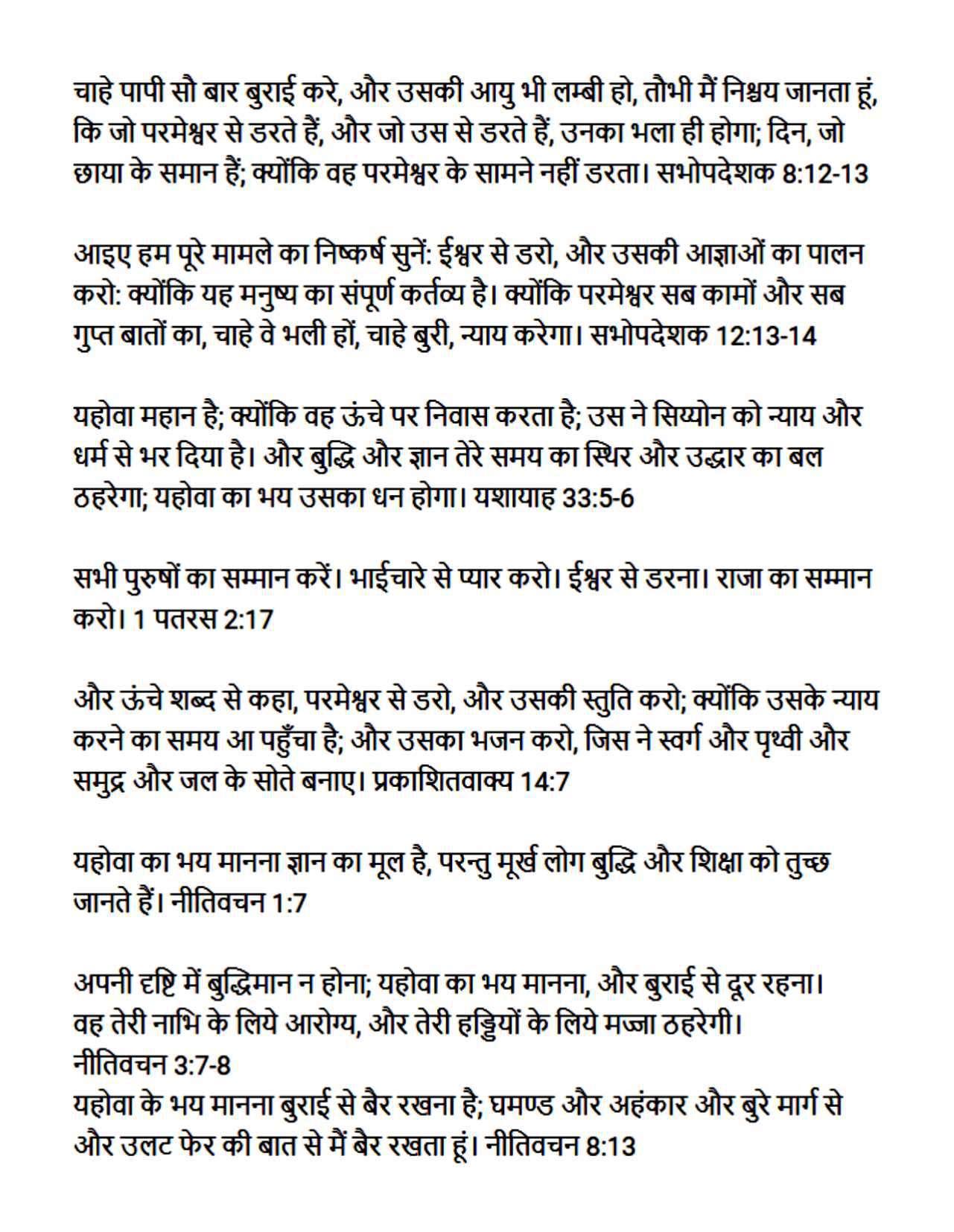 चाहे पापी सौ बार बुराई करे, और उसकी आयु भी लम्बी हो, तौभी मैं निश्चय जानता हूं, कि जो परमेश्वर से डरते हैं, और जो उस से डरते हैं, उनका भला ही होगा; दिन, जो छाया के समान हैं; क्योंकि वह परमेश्वर के सामने नहीं डरता। सभोपदेशक 8:12-13

आइए हम पूरे मामले का निष्कर्ष सुनें: ईश्वर से डरो, और उसकी आज्ञाओं का पालन करो: क्योंकि यह मनुष्य का संपूर्ण कर्तव्य है। क्योंकि परमेश्वर सब कामों और सब गुप्त बातों का, चाहे वे भली हों, चाहे बुरी, न्याय करेगा। सभोपदेशक 12:13-14

यहोवा महान है; क्योंकि वह ऊंचे पर निवास करता है; उस ने सिय्योन को न्याय और धर्म से भर दिया है। और बुद्धि और ज्ञान तेरे समय का स्थिर और उद्धार का बल ठहरेगा; यहोवा का भय उसका धन होगा। यशायाह 33:5-6

सभी पुरुषों का सम्मान करें। भाईचारे से प्यार करो। ईश्वर से डरना। राजा का सम्मान करो। 1 पतरस 2:17

और ऊंचे शब्द से कहा, परमेश्वर से डरो, और उसकी स्तुति करो; क्योंकि उसके न्याय करने का समय आ पहुँचा है; और उसका भजन करो, जिस ने स्वर्ग और पृथ्वी और समुद्र और जल के सोते बनाए। प्रकाशितवाक्य 14:7

यहोवा का भय मानना ज्ञान का मूल है, परन्तु मूर्ख लोग बुद्धि और शिक्षा को तुच्छ जानते हैं। नीतिवचन 1:7

अपनी दृष्टि में बुद्धिमान न होना; यहोवा का भय मानना, और बुराई से दूर रहना। वह तेरी नाभि के लिये आरोग्य, और तेरी हड्डियों के लिये मज्जा ठहरेगी। नीतिवचन 3:7-8
यहोवा के भय मानना बुराई से बैर रखना है; घमण्ड और अहंकार और बुरे मार्ग से और उलट फेर की बात से मैं बैर रखता हूं। नीतिवचन 8:13